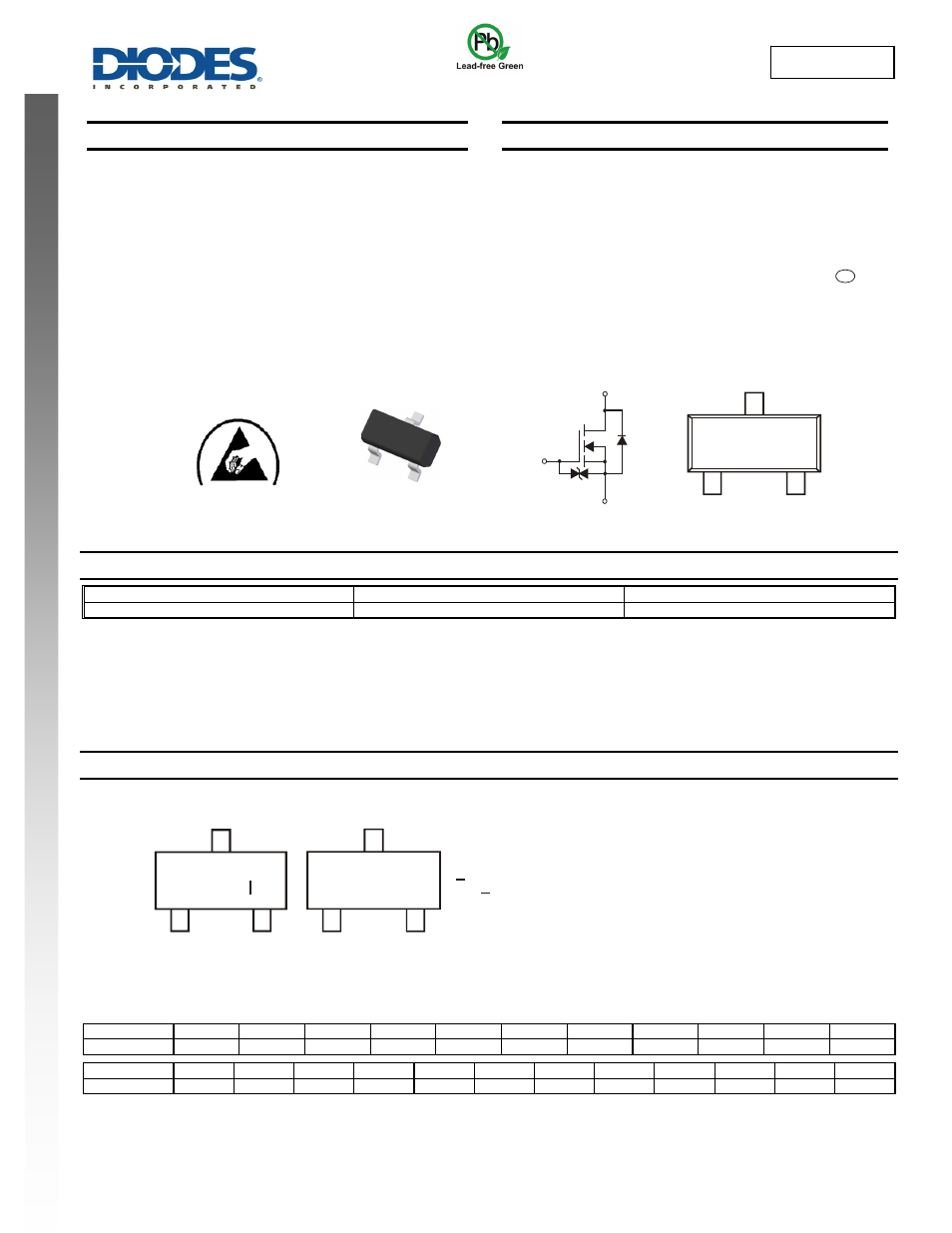 DIODES

INCORPORATED

Pb

Lead-free Green